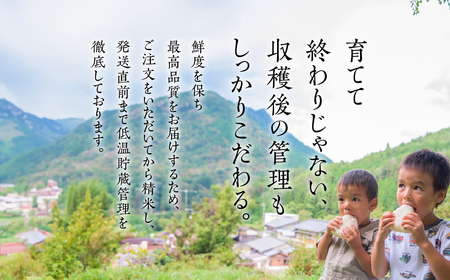 育てて
終わりじゃない、
収穫後の管理も
しっかりこだわる。

鮮度を保ち
最高品質をお届けするため、
ご注文をいただいてから精米し、
発送直前まで低温貯蔵管理を
徹底しております。